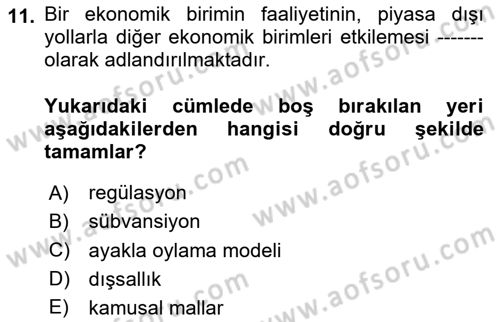 11. Bir ekonomik birimin faaliyetinin, piyasa dışı yollarla diğer ekonomik birimleri etkilemesi ------- olarak adlandırılmaktadır.

Yukarıdaki cümlede boş bırakılan yeri aşağıdakilerden hangisi doğru şekilde tamamlar?

A) regülasyon
B) sübvansiyon
C) ayakla oylama modeli
D) dışsallık
E) kamusal mallar

www.aofsoru.com